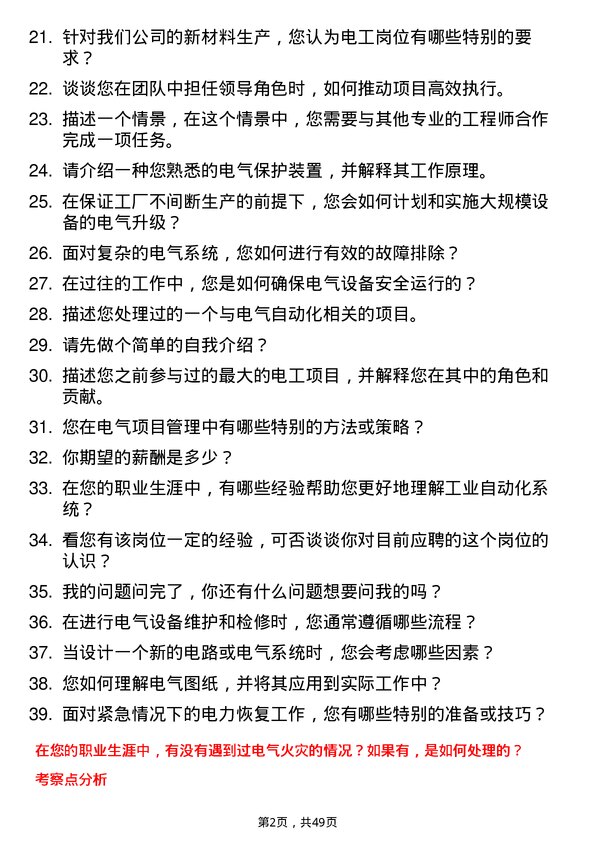 21. 针对我们公司的新材料生产，您认为电工岗位有哪些特别的要求？

22. 谈谈您在团队中担任领导角色时，如何推动项目高效执行。

23. 描述一个情景，在这个情景中，您需要与其他专业的工程师合作完成一项任务。

24. 请介绍一种您熟悉的电气保护装置，并解释其工作原理。

25. 在保证工厂不间断生产的前提下，您会如何计划和实施大规模设备的电气升级？

26. 面对复杂的电气系统，您如何进行有效的故障排除？

27. 在过往的工作中，您是如何确保电气设备安全运行的？

28. 描述您处理过的一个与电气自动化相关的项目。

29. 请先做个简单的自我介绍？

30. 描述您之前参与过的最大的电工项目，并解释您在其中的角色和贡献。

31. 您在电气项目管理中有哪些特别的方法或策略？

32. 你期望的薪酬是多少？

33. 在您的职业生涯中，有哪些经验帮助您更好地理解工业自动化系统？

34. 看您有该岗位一定的经验，可否谈谈你对目前应聘的这个岗位的认识？

35. 我的问题问完了，你还有什么问题想要问我的吗？

36. 在进行电气设备维护和检修时，您通常遵循哪些流程？

37. 当设计一个新的电路或电气系统时，您会考虑哪些因素？

38. 您如何理解电气图纸，并将其应用到实际工作中？

39. 面对紧急情况下的电力恢复工作，您有哪些特别的准备或技巧？

在您的职业生涯中，有没有遇到过电气火灾的情况？如果有，是如何处理的？

考察点分析

第2页，共49页